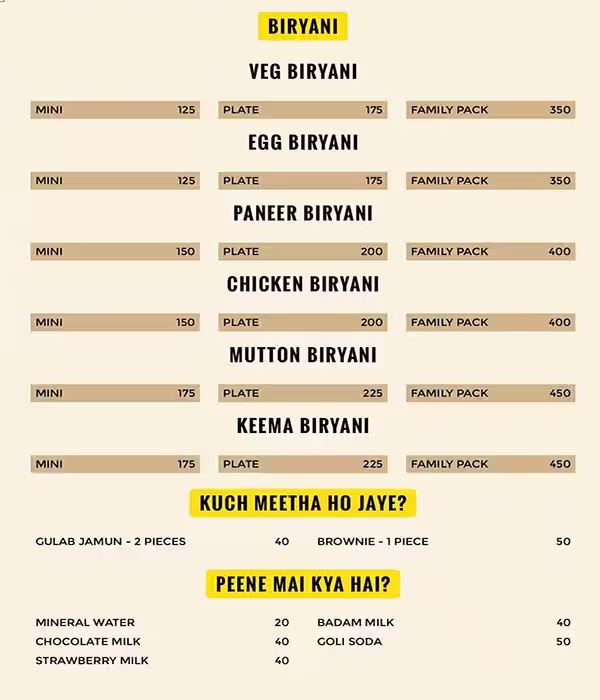 BIRYANI

VEG BIRYANI

MINI 125
PLATE 175
FAMILY PACK 350

EGG BIRYANI

MINI 125
PLATE 175
FAMILY PACK 350

PANEER BIRYANI

MINI 150
PLATE 200
FAMILY PACK 400

CHICKEN BIRYANI

MINI 150
PLATE 200
FAMILY PACK 400

MUTTON BIRYANI

MINI 175
PLATE 225
FAMILY PACK 450

KEEMA BIRYANI

MINI 175
PLATE 225
FAMILY PACK 450

KUCH MEETHA HO JAYE?

GULAB JAMUN - 2 PIECES 40
BROWNIE - 1 PIECE 50

PEENE MAI KYA HAI?

MINERAL WATER 20
CHOCOLATE MILK 40
STRAWBERRY MILK 40
BADAM MILK 40
GOLI SODA 50